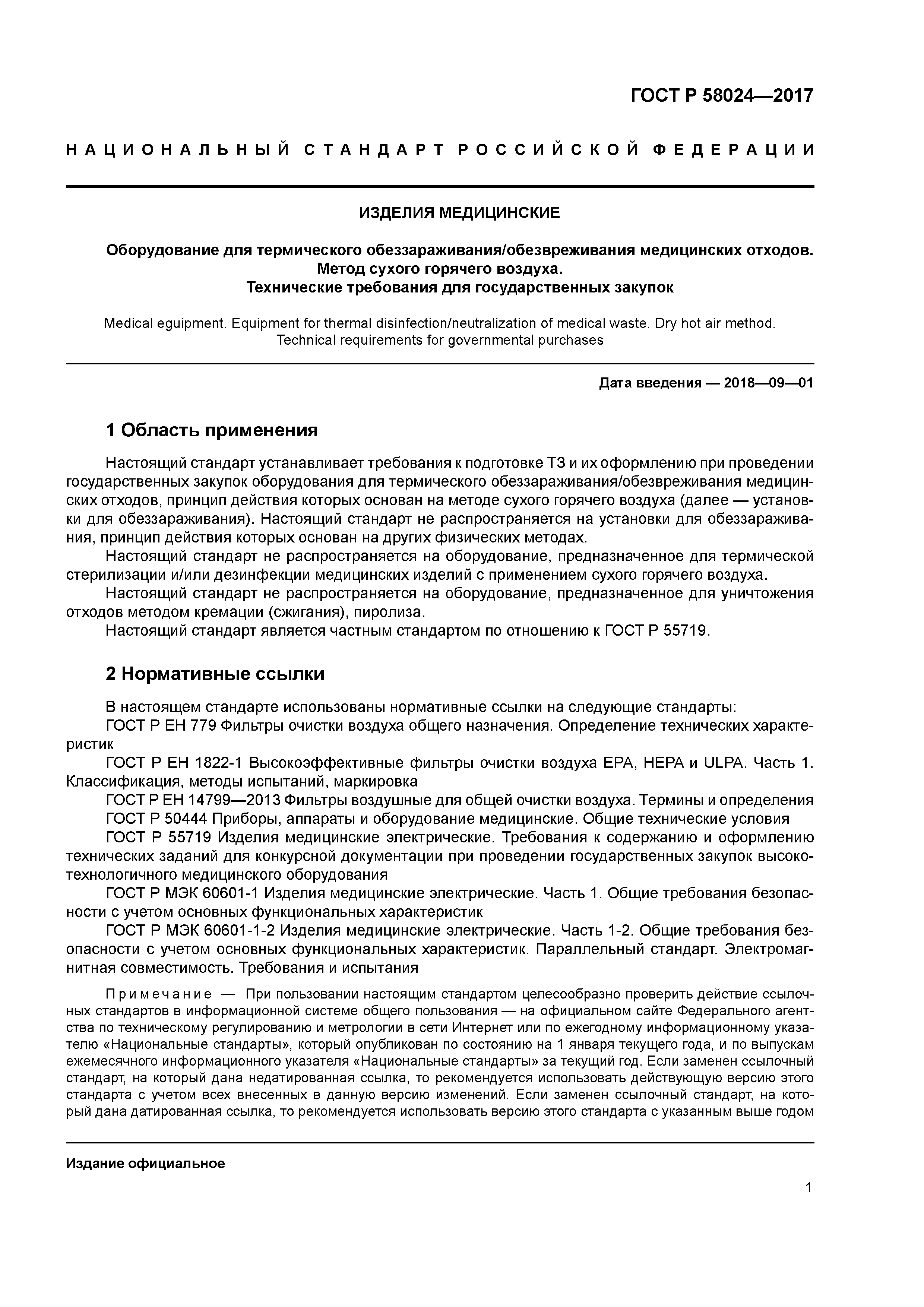 ГОСТ Р 58024—2017

НАЦИОНАЛЬНЫЙ СТАНДАРТ РОССИЙСКОЙ ФЕДЕРАЦИИ

ИЗДЕЛИЯ МЕДИЦИНСКИЕ

Оборудование для термического обеззараживания/обезвреживания медицинских отходов. Метод сухого горячего воздуха. Технические требования для государственных закупок

Medical eguipment. Equipment for thermal disinfection/neutralization of medical waste. Dry hot air method. Technical requirements for governmental purchases

Дата введения — 2018—09—01

1 Область применения

Настоящий стандарт устанавливает требования к подготовке ТЗ и их оформлению при проведении государственных закупок оборудования для термического обеззараживания/обезвреживания медицинских отходов, принцип действия которых основан на методе сухого горячего воздуха (далее — установки для обеззараживания). Настоящий стандарт не распространяется на установки для обеззараживания, принцип действия которых основан на других физических методах.

Настоящий стандарт не распространяется на оборудование, предназначенное для термической стерилизации и/или дезинфекции медицинских изделий с применением сухого горячего воздуха.

Настоящий стандарт не распространяется на оборудование, предназначенное для уничтожения отходов методом кремации (сжигания), пиролиза.

Настоящий стандарт является частным стандартом по отношению к ГОСТ Р 55719.

2 Нормативные ссылки

В настоящем стандарте использованы нормативные ссылки на следующие стандарты:

ГОСТ Р ЕН 779 Фильтры очистки воздуха общего назначения. Определение технических характеристик

ГОСТ Р ЕН 1822-1 Высокоэффективные фильтры очистки воздуха ЕРА, НЕРА и ULPA. Часть 1. Классификация, методы испытаний, маркировка

ГОСТ Р ЕН 14799—2013 Фильтры воздушные для общей очистки воздуха. Термины и определения

ГОСТ Р 50444 Приборы, аппараты и оборудование медицинские. Общие технические условия

ГОСТ Р 55719 Изделия медицинские электрические. Требования к содержанию и оформлению технических заданий для конкурсной документации при проведении государственных закупок высокотехнологичного медицинского оборудования

ГОСТ Р МЭК 60601-1 Изделия медицинские электрические. Часть 1. Общие требования безопасности с учетом основных функциональных характеристик

ГОСТ Р МЭК 60601-1-2 Изделия медицинские электрические. Часть 1-2. Общие требования безопасности с учетом основных функциональных характеристик. Параллельный стандарт. Электромагнитная совместимость. Требования и испытания

Примечание — При пользовании настоящим стандартом целесообразно проверить действие ссылочных стандартов в информационной системе общего пользования — на официальном сайте Федерального агентства по техническому регулированию и метрологии в сети Интернет или по ежегодному информационному указателю «Национальные стандарты», который опубликован по состоянию на 1 января текущего года, и по выпускам ежемесячного информационного указателя «Национальные стандарты» за текущий год. Если заменен ссылочный стандарт, на который дана недатированная ссылка, то рекомендуется использовать действующую версию этого стандарта с учетом всех внесенных в данную версию изменений. Если заменен ссылочный стандарт, на который дана датированная ссылка, то рекомендуется использовать версию этого стандарта с указанным выше годом

Издание официальное

1